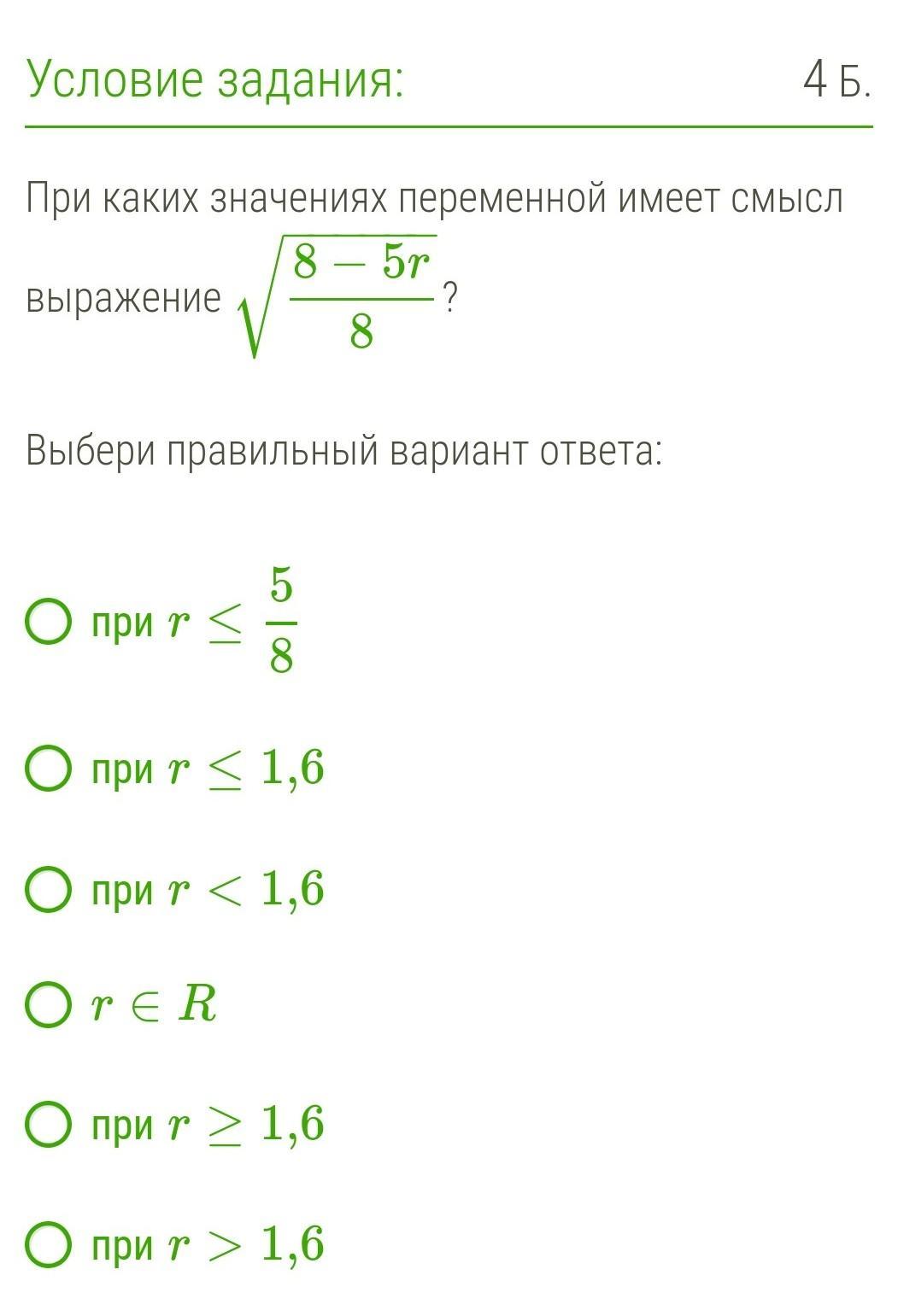 Условие задания:

4 Б.

При каких значениях переменной имеет смысл выражение $\sqrt{\frac{8-5r}{8}}$?

Выбери правильный вариант ответа:

при $r \leq \frac{5}{8}$

при $r \leq 1{,}6$

при $r < 1{,}6$

$r \in R$

при $r \geq 1{,}6$

при $r > 1{,}6$